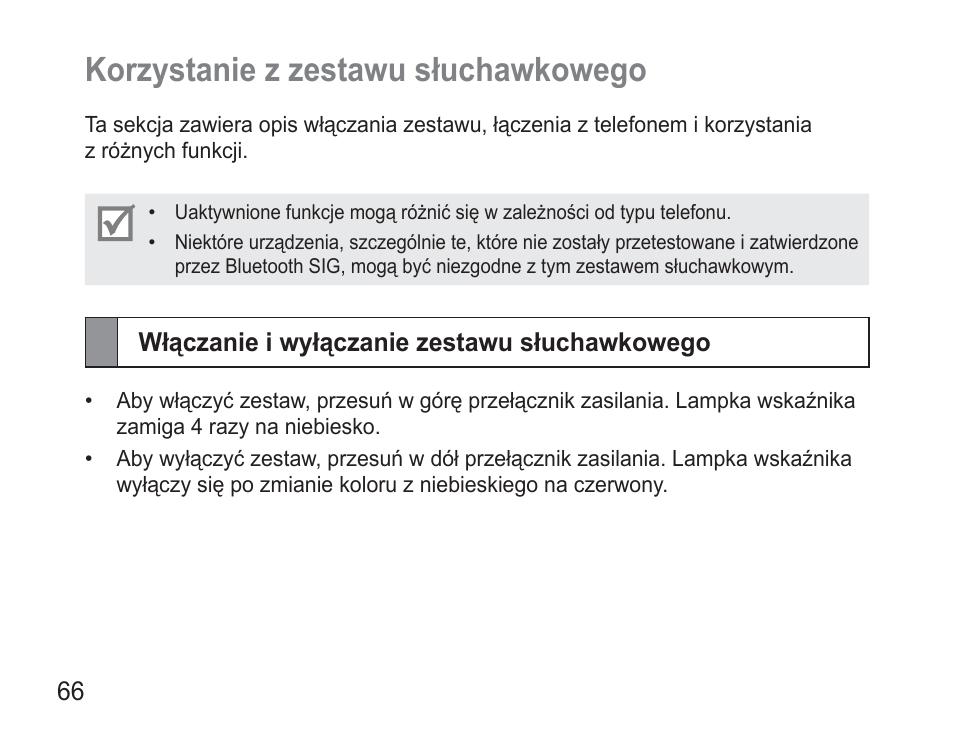 Korzystanie z zestawu słuchawkowego

Ta sekcja zawiera opis włączania zestawu, łączenia z telefonem i korzystania z różnych funkcji.

• Uaktywnione funkcje mogą różnić się w zależności od typu telefonu.
• Niektóre urządzenia, szczególnie te, które nie zostały przetestowane i zatwierdzone przez Bluetooth SIG, mogą być niezgodne z tym zestawem słuchawkowym.

Włączanie i wyłączanie zestawu słuchawkowego

• Aby włączyć zestaw, przesuń w górę przełącznik zasilania. Lampka wskaźnika zamiga 4 razy na niebiesko.
• Aby wyłączyć zestaw, przesuń w dół przełącznik zasilania. Lampka wskaźnika wyłączy się po zmianie koloru z niebieskiego na czerwony.

66